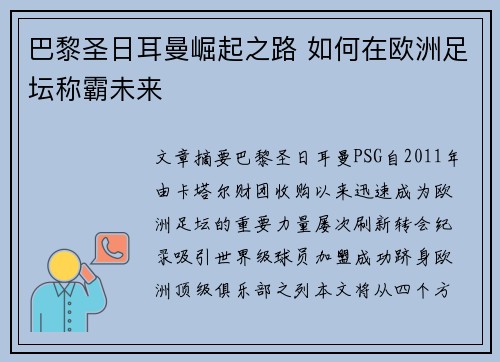 巴黎圣日耳曼崛起之路 如何在欧洲足坛称霸未来

文章摘要巴黎圣日耳曼PSG自2011年由卡塔尔财团收购以来迅速成为欧洲足坛的重要力量屡次刷新转会纪录吸引世界级球员加盟成功跻身欧洲顶级俱乐部之列本文将从四个方